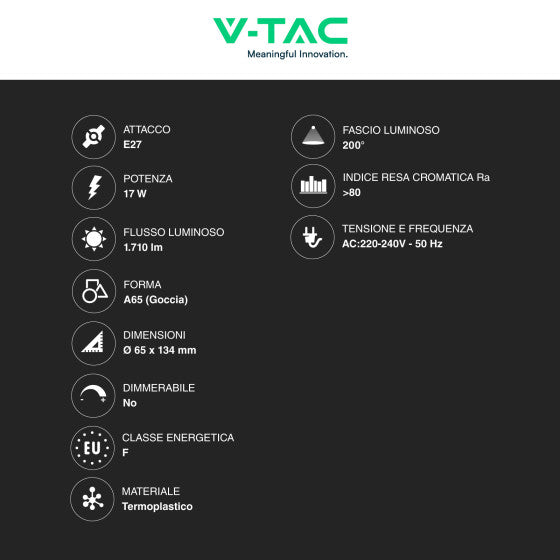 V-TAC
Meaningful Innovation.

ATTACCO
E27

POTENZA
17 W

FLUSSO LUMINOSO
1.710 lm

FORMA
A65 (Goccia)

DIMENSIONI
Ø 65 x 134 mm

DIMMERABILE
No

EU
CLASSE ENERGETICA
F

MATERIALE
Termoplastico

FASCIO LUMINOSO
200°

INDICE RESA CROMATICA Ra
>80

TENSIONE E FREQUENZA
AC:220-240V - 50 Hz